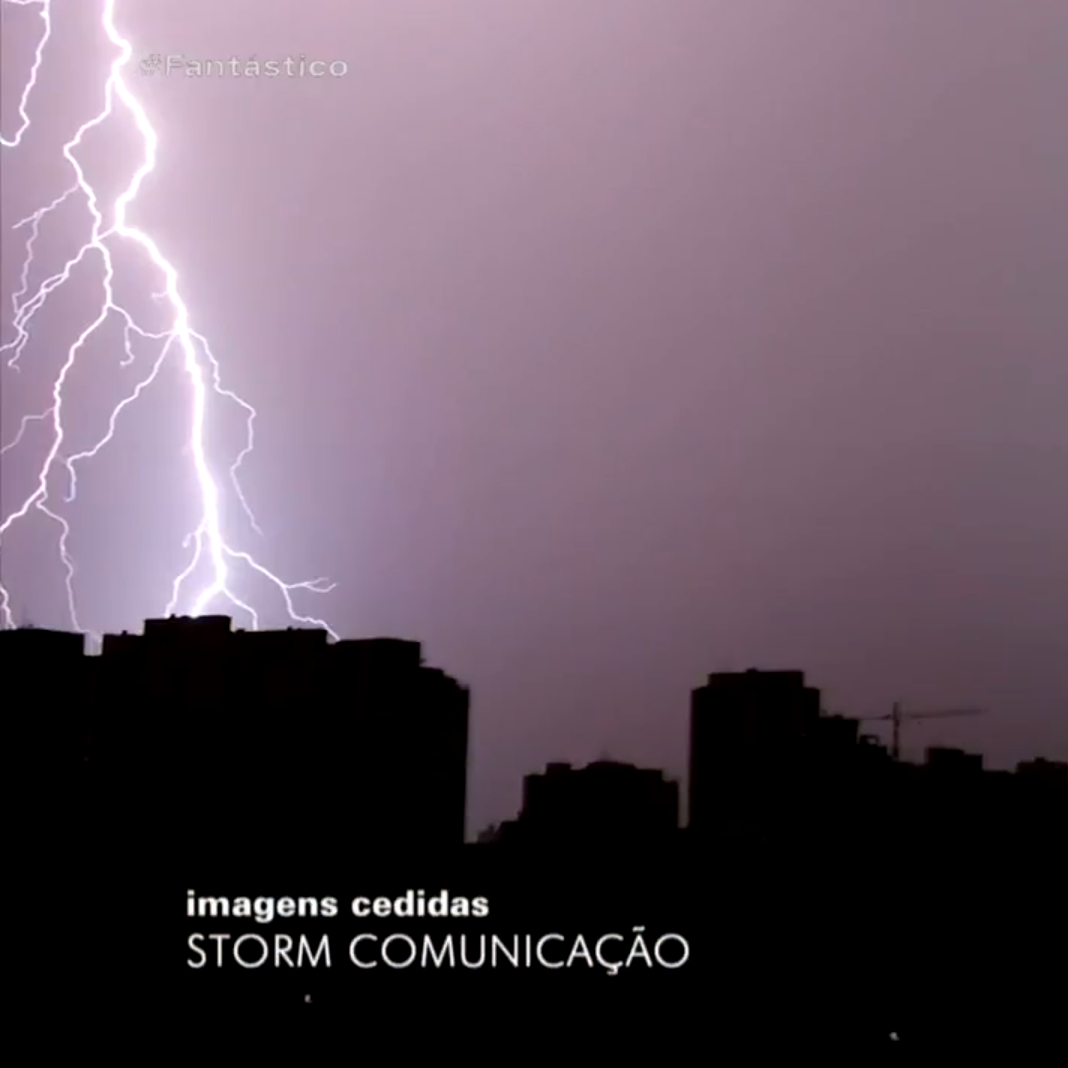 #Fantástico

imagens cedidas
STORM COMUNICAÇÃO